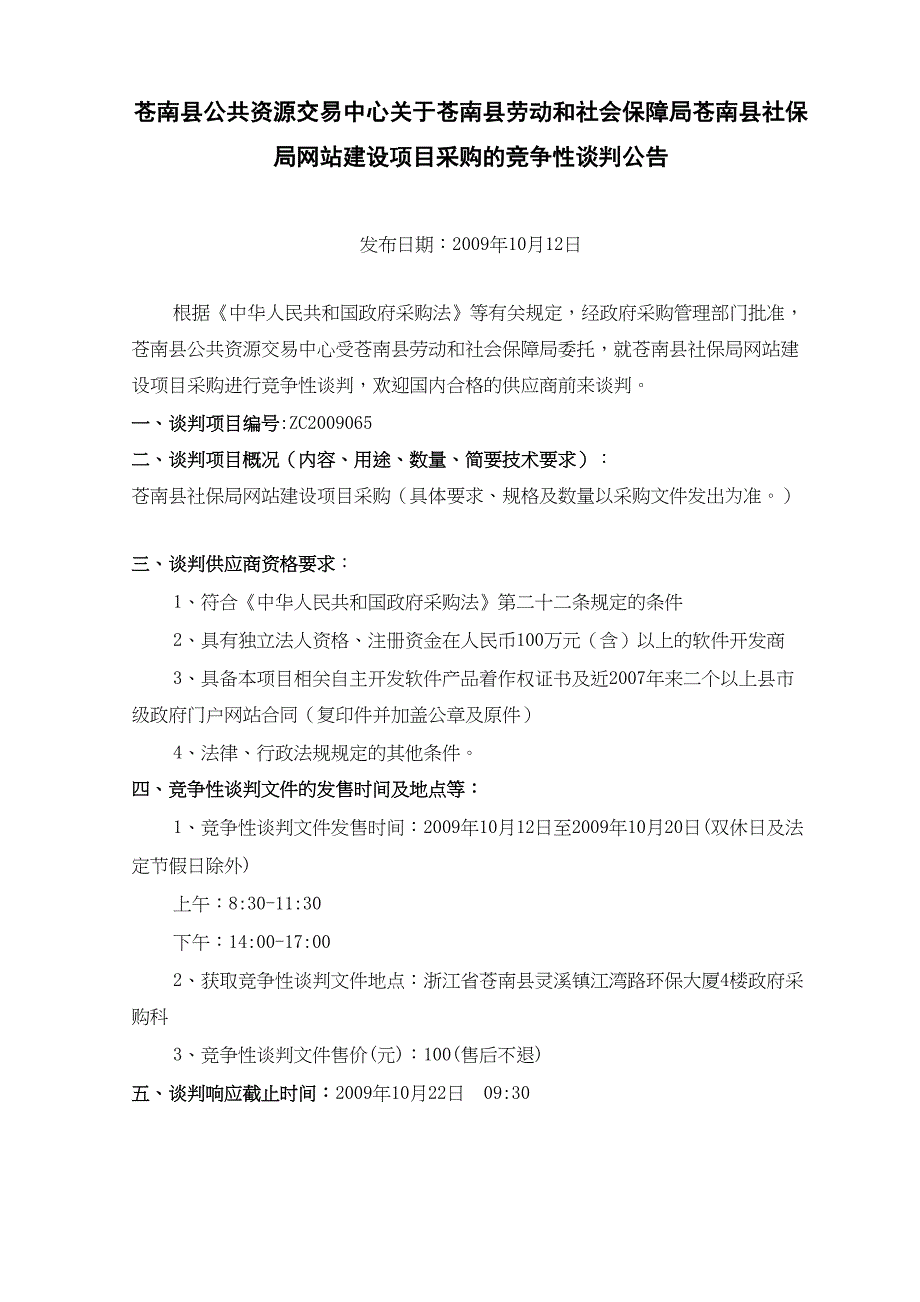 苍南县公共资源交易中心关于苍南县劳动和社会保障局苍南县社保局网站建设项目采购的竞争性谈判公告

发布日期：2009年10月12日

根据《中华人民共和国政府采购法》等有关规定，经政府采购管理部门批准，苍南县公共资源交易中心受苍南县劳动和社会保障局委托，就苍南县社保局网站建设项目采购进行竞争性谈判，欢迎国内合格的供应商前来谈判。

一、谈判项目编号:ZC2009065

二、谈判项目概况（内容、用途、数量、简要技术要求）：

苍南县社保局网站建设项目采购（具体要求、规格及数量以采购文件发出为准。）

三、谈判供应商资格要求：

1、符合《中华人民共和国政府采购法》第二十二条规定的条件

2、具有独立法人资格、注册资金在人民币100万元（含）以上的软件开发商

3、具备本项目相关自主开发软件产品着作权证书及近2007年来二个以上县市级政府门户网站合同（复印件并加盖公章及原件）

4、法律、行政法规规定的其他条件。

四、竞争性谈判文件的发售时间及地点等：

1、竞争性谈判文件发售时间：2009年10月12日至2009年10月20日(双休日及法定节假日除外)

上午：8:30-11:30

下午：14:00-17:00

2、获取竞争性谈判文件地点：浙江省苍南县灵溪镇江湾路环保大厦4楼政府采购科

3、竞争性谈判文件售价(元)：100(售后不退)

五、谈判响应截止时间：2009年10月22日 09:30